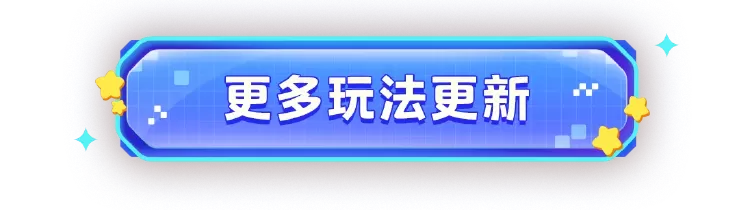 更多玩法更新